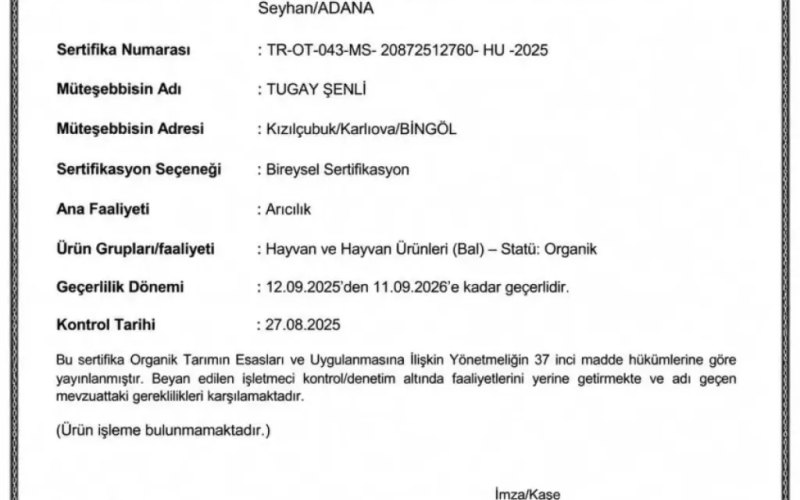 Seyhan/ADANA

Sertifika Numarası
: TR-OT-043-MS- 20872512760- HU -2025

Müteşebbisin Adı
: TUGAY ŞENLİ

Müteşebbisin Adresi
: Kızılçubuk/Karlıova/BİNGÖL

Sertifikasyon Seçeneği
: Bireysel Sertifikasyon

Ana Faaliyeti
: Arıcılık

Ürün Grupları/faaliyeti
: Hayvan ve Hayvan Ürünleri (Bal) – Statü: Organik

Geçerlilik Dönemi
: 12.09.2025'den 11.09.2026'e kadar geçerlidir.

Kontrol Tarihi
: 27.08.2025

Bu sertifika Organik Tarımın Esasları ve Uygulanmasına İlişkin Yönetmeliğin 37 inci madde hükümlerine göre yayınlanmıştır. Beyan edilen işletmeci kontrol/denetim altında faaliyetlerini yerine getirmekte ve adı geçen mevzuattaki gereklilikleri karşılamaktadır.

(Ürün işleme bulunmamaktadır.)

İmza/Kase